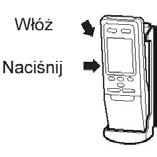 Włóż

Naciśnij